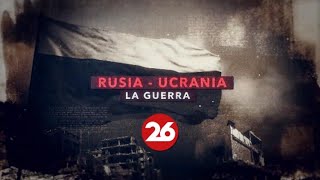 RUSIA - UCRANIA
LA GUERRA

26